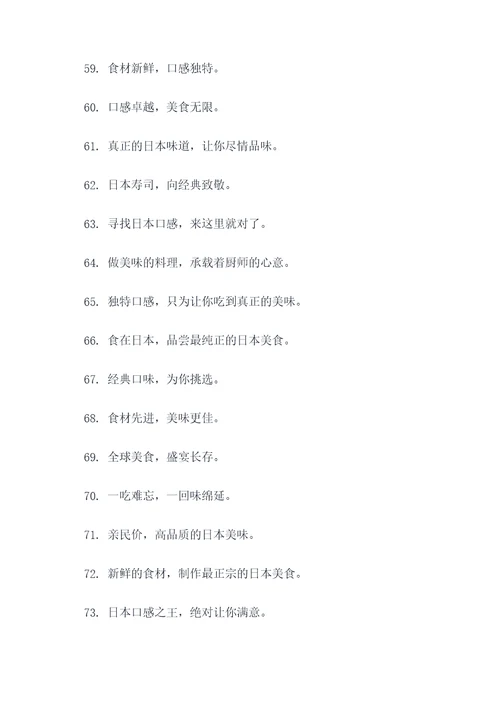 59. 食材新鲜，口感独特。

60. 口感卓越，美食无限。

61. 真正的日本味道，让你尽情品味。

62. 日本寿司，向经典致敬。

63. 寻找日本口感，来这里就对了。

64. 做美味的料理，承载着厨师的心意。

65. 独特口感，只为让你吃到真正的美味。

66. 食在日本，品尝最纯正的日本美食。

67. 经典口味，为你挑选。

68. 食材先进，美味更佳。

69. 全球美食，盛宴长存。

70. 一吃难忘，一回味绵延。

71. 亲民价，高品质的日本美味。

72. 新鲜的食材，制作最正宗的日本美食。

73. 日本口感之王，绝对让你满意。